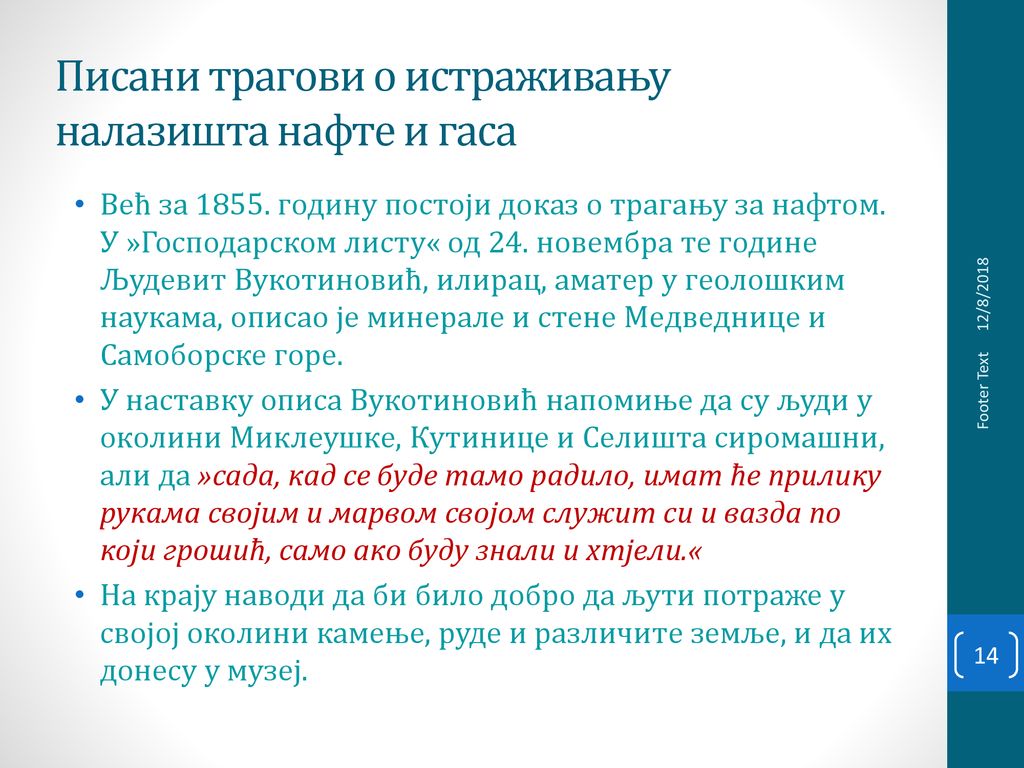 Писани трагови о истраживању налазишта нафте и гаса

• Већ за 1855. годину постоји доказ о трагању за нафтом. У »Господарском листу« од 24. новембра те године Људевит Вукотиновић, илирац, аматер у геолошким наукама, описао је минерале и стене Медведнице и Самоборске горе.

• У наставку описа Вукотиновић напомиње да су људи у околини Миклеушке, Кутинице и Селишта сиромашни, али да »сада, кад се буде тамо радило, имат ће прилику рукама својим и марвом својом служит си и вазда по који грошић, само ако буду знали и хтјели.«

• На крају наводи да би било добро да љути потраже у својој околини камење, руде и различите земље, и да их донесу у музеј.

12/8/2018

Footer Text

14